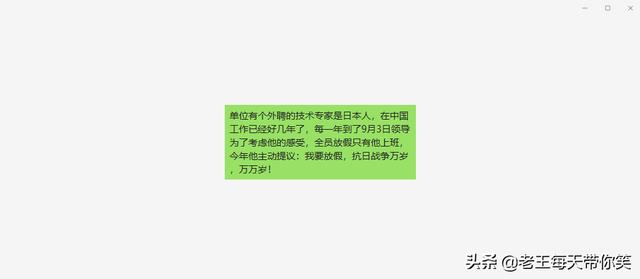 单位有个外聘的技术专家是日本人，在中国工作已经好几年了，每一年到了9月3日领导为了考虑他的感受，全员放假只有他上班，今年他主动提议：我要放假，抗日战争万岁，万万岁！

头条 @老王每天带你笑